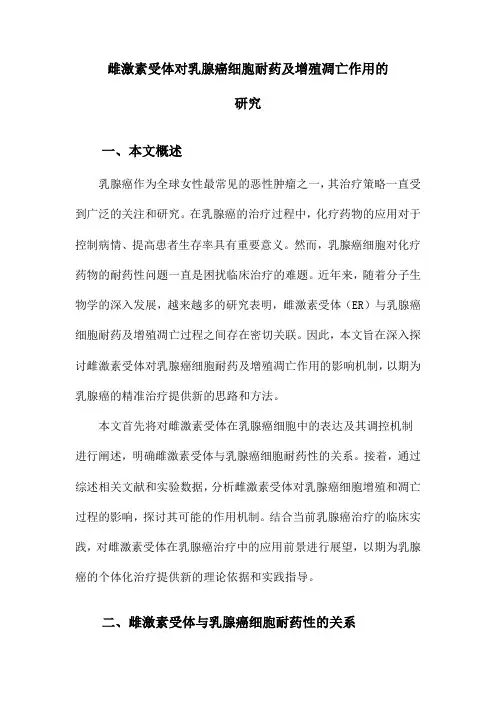 雌激素受体对乳腺癌细胞耐药及增殖凋亡作用的研究

一、本文概述

乳腺癌作为全球女性最常见的恶性肿瘤之一，其治疗策略一直受到广泛的关注和研究。在乳腺癌的治疗过程中，化疗药物的应用对于控制病情、提高患者生存率具有重要意义。然而，乳腺癌细胞对化疗药物的耐药性问题一直是困扰临床治疗的难题。近年来，随着分子生物学的深入发展，越来越多的研究表明，雌激素受体（ER）与乳腺癌细胞耐药及增殖凋亡过程之间存在密切关联。因此，本文旨在深入探讨雌激素受体对乳腺癌细胞耐药及增殖凋亡作用的影响机制，以期为乳腺癌的精准治疗提供新的思路和方法。

本文首先将对雌激素受体在乳腺癌细胞中的表达及其调控机制进行阐述，明确雌激素受体与乳腺癌细胞耐药性的关系。接着，通过综述相关文献和实验数据，分析雌激素受体对乳腺癌细胞增殖和凋亡过程的影响，探讨其可能的作用机制。结合当前乳腺癌治疗的临床实践，对雌激素受体在乳腺癌治疗中的应用前景进行展望，以期为乳腺癌的个体化治疗提供新的理论依据和实践指导。

二、雌激素受体与乳腺癌细胞耐药性的关系